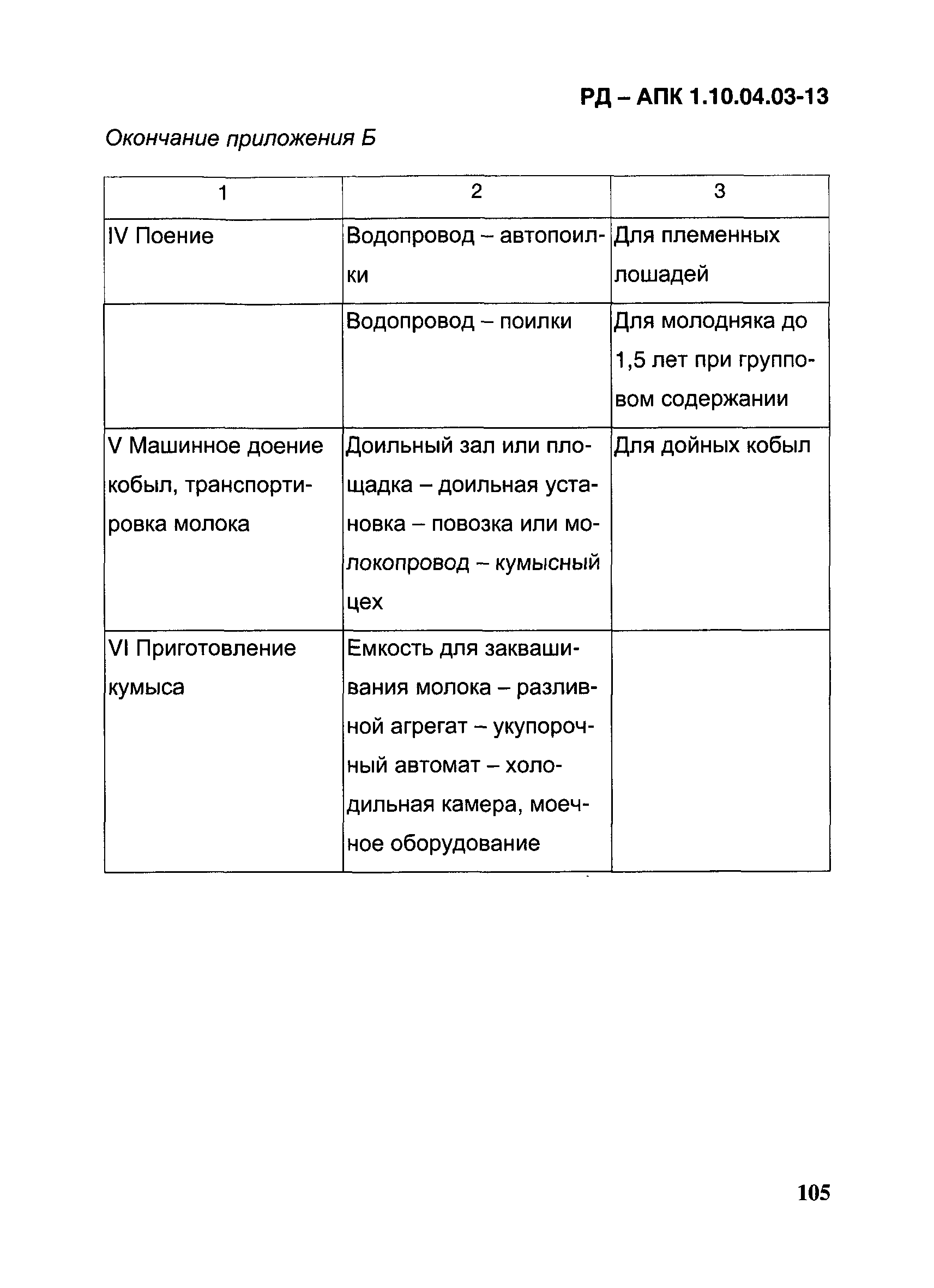 РД – АПК 1.10.04.03-13

Окончание приложения Б

| 1 | 2 | 3 |
|---|---|---|
| IV Поение | Водопровод – автопоилки | Для племенных лошадей |
| | Водопровод – поилки | Для молодняка до 1,5 лет при групповом содержании |
| V Машинное доение кобыл, транспортировка молока | Доильный зал или площадка – доильная установка – повозка или молокопровод – кумысный цех | Для дойных кобыл |
| VI Приготовление кумыса | Емкость для заквашивания молока – разливной агрегат – укупорочный автомат – холодильная камера, моечное оборудование | |

105